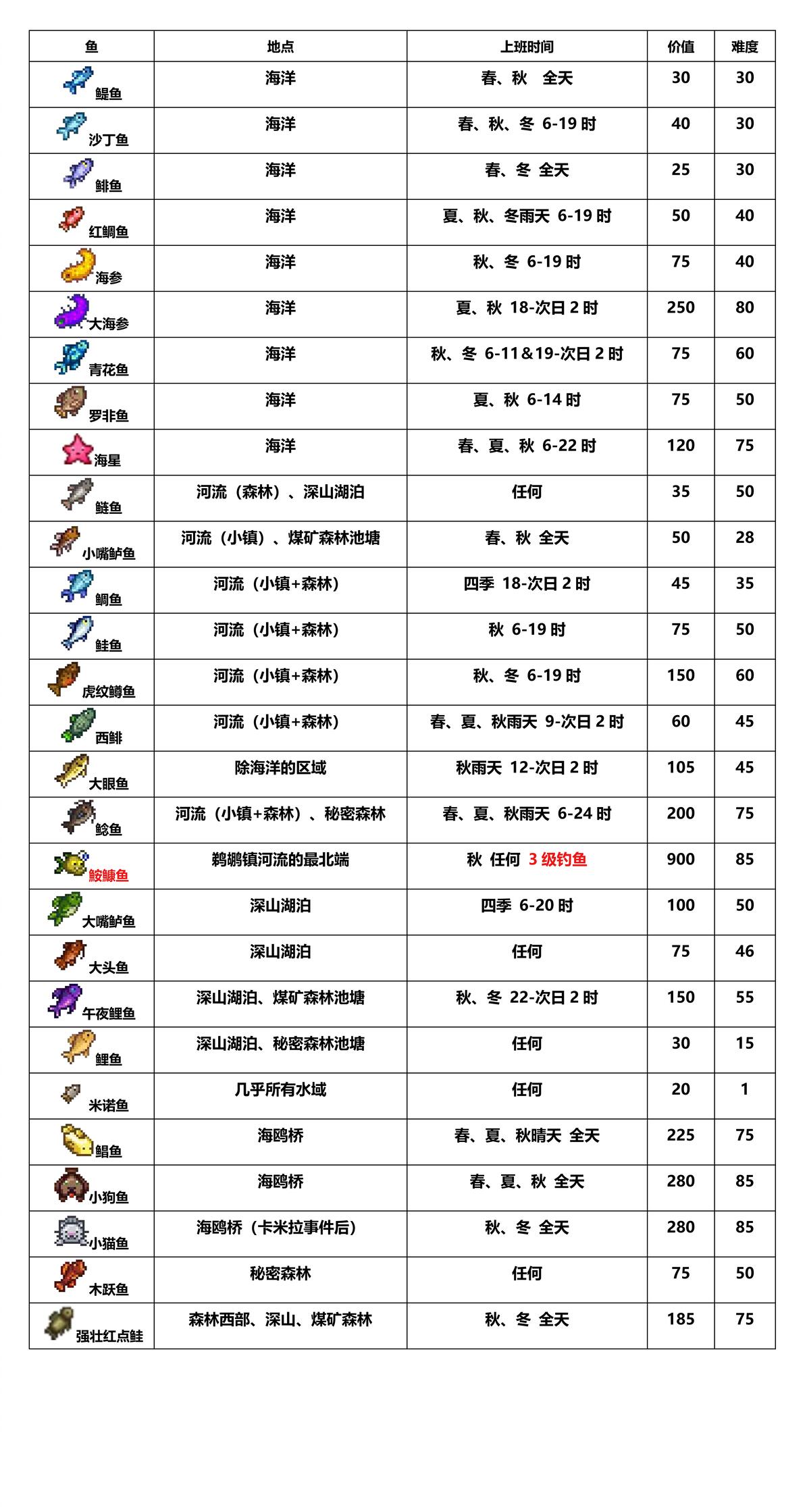 | 鱼 | 地点 | 上班时间 | 价值 | 难度 |
|---|---|---|---|---|
| 鳀鱼 | 海洋 | 春、秋 全天 | 30 | 30 |
| 沙丁鱼 | 海洋 | 春、秋、冬 6-19 时 | 40 | 30 |
| 鲱鱼 | 海洋 | 春、冬 全天 | 25 | 30 |
| 红鲷鱼 | 海洋 | 夏、秋、冬雨天 6-19 时 | 50 | 40 |
| 海参 | 海洋 | 秋、冬 6-19 时 | 75 | 40 |
| 大海参 | 海洋 | 夏、秋 18-次日 2 时 | 250 | 80 |
| 青花鱼 | 海洋 | 秋、冬 6-11&19-次日 2 时 | 75 | 60 |
| 罗非鱼 | 海洋 | 夏、秋 6-14 时 | 75 | 50 |
| 海星 | 海洋 | 春、夏、秋 6-22 时 | 120 | 75 |
| 鲢鱼 | 河流（森林）、深山湖泊 | 任何 | 35 | 50 |
| 小嘴鲈鱼 | 河流（小镇）、煤矿森林池塘 | 春、秋 全天 | 50 | 28 |
| 鲷鱼 | 河流（小镇+森林） | 四季 18-次日 2 时 | 45 | 35 |
| 鲑鱼 | 河流（小镇+森林） | 秋 6-19 时 | 75 | 50 |
| 虎纹鳟鱼 | 河流（小镇+森林） | 秋、冬 6-19 时 | 150 | 60 |
| 西鲱 | 河流（小镇+森林） | 春、夏、秋雨天 9-次日 2 时 | 60 | 45 |
| 大眼鱼 | 除海洋的区域 | 秋雨天 12-次日 2 时 | 105 | 45 |
| 鲶鱼 | 河流（小镇+森林）、秘密森林 | 春、夏、秋雨天 6-24 时 | 200 | 75 |
| 鮟鱇鱼 | 鹈鹕镇河流的最北端 | 秋 任何 3 级钓鱼 | 900 | 85 |
| 大嘴鲈鱼 | 深山湖泊 | 四季 6-20 时 | 100 | 50 |
| 大头鱼 | 深山湖泊 | 任何 | 75 | 46 |
| 午夜鲤鱼 | 深山湖泊、煤矿森林池塘 | 秋、冬 22-次日 2 时 | 150 | 55 |
| 鲤鱼 | 深山湖泊、秘密森林池塘 | 任何 | 30 | 15 |
| 米诺鱼 | 几乎所有水域 | 任何 | 20 | 1 |
| 鲳鱼 | 海鸥桥 | 春、夏、秋晴天 全天 | 225 | 75 |
| 小狗鱼 | 海鸥桥 | 春、夏、秋 全天 | 280 | 85 |
| 小猫鱼 | 海鸥桥（卡米拉事件后） | 秋、冬 全天 | 280 | 85 |
| 木跃鱼 | 秘密森林 | 任何 | 75 | 50 |
| 强壮红点鲑 | 森林西部、深山、煤矿森林 | 秋、冬 全天 | 185 | 75 |